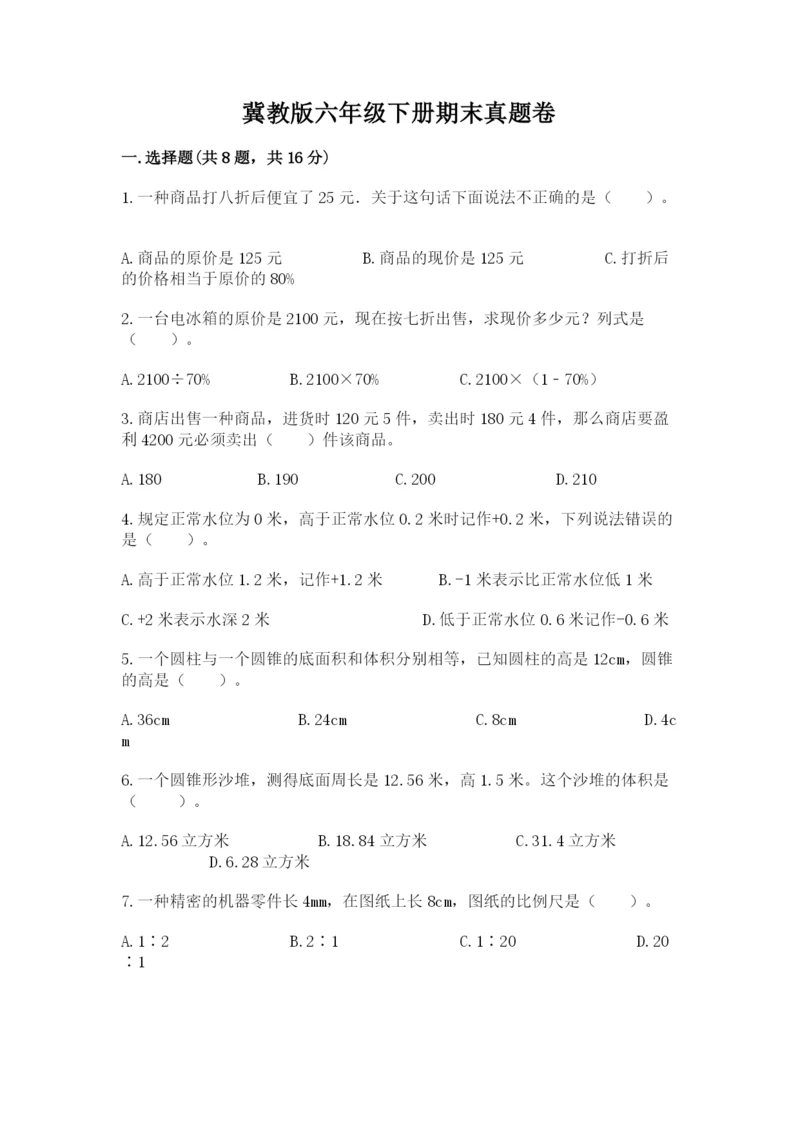 冀教版六年级下册期末真题卷

一.选择题(共8题，共16分)

1.一种商品打八折后便宜了25元．关于这句话下面说法不正确的是（　　）。

A.商品的原价是125元　　　　B.商品的现价是125元　　　　C.打折后的价格相当于原价的80%

2.一台电冰箱的原价是2100元，现在按七折出售，求现价多少元？列式是（　　）。

A.2100÷70%　　　　B.2100×70%　　　　C.2100×（1﹣70%）

3.商店出售一种商品，进货时120元5件，卖出时180元4件，那么商店要盈利4200元必须卖出（　　）件该商品。

A.180　　　　B.190　　　　C.200　　　　D.210

4.规定正常水位为0米，高于正常水位0.2米时记作+0.2米，下列说法错误的是（　　）。

A.高于正常水位1.2米，记作+1.2米　　　　B.-1米表示比正常水位低1米

C.+2米表示水深2米　　　　D.低于正常水位0.6米记作-0.6米

5.一个圆柱与一个圆锥的底面积和体积分别相等，已知圆柱的高是12cm，圆锥的高是（　　）。

A.36cm　　　　B.24cm　　　　C.8cm　　　　D.4cm

6.一个圆锥形沙堆，测得底面周长是12.56米，高1.5米。这个沙堆的体积是（　　）。

A.12.56立方米　　　　B.18.84立方米　　　　C.31.4立方米　　　　D.6.28立方米

7.一种精密的机器零件长4mm，在图纸上长8cm，图纸的比例尺是（　　）。

A.1∶2　　　　B.2∶1　　　　C.1∶20　　　　D.20∶1